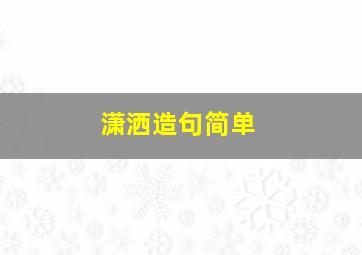 潇洒造句简单